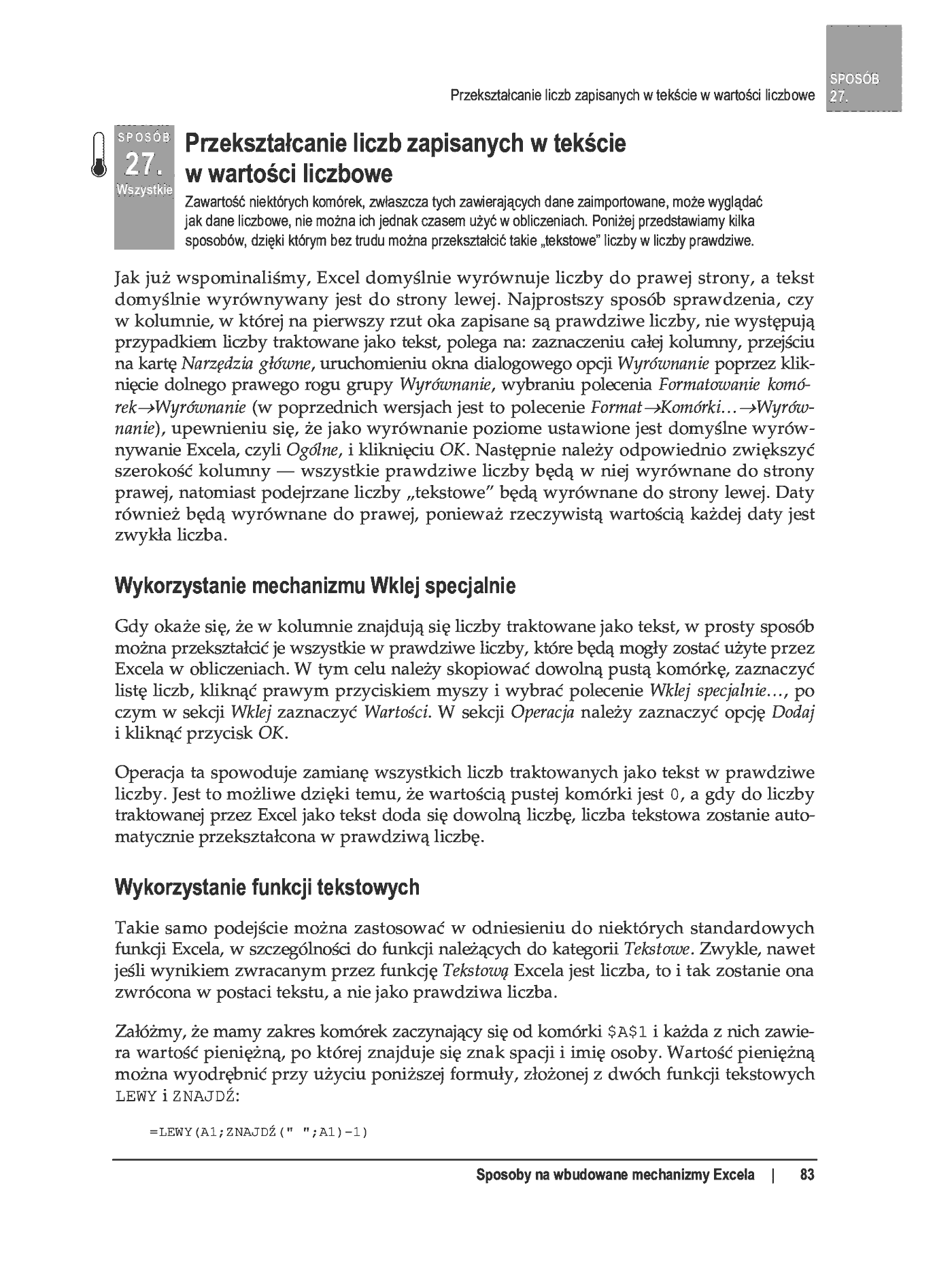 Przekształcanie liczb zapisanych w tekście w wartości liczbowe

SPOSÓB 27.

SPOSÓB 27. Wszystkie

Przekształcanie liczb zapisanych w tekście w wartości liczbowe

Zawartość niektórych komórek, zwłaszcza tych zawierających dane zaimportowane, może wyglądać jak dane liczbowe, nie można ich jednak czasem użyć w obliczeniach. Poniżej przedstawiamy kilka sposobów, dzięki którym bez trudu można przekształcić takie „tekstowe" liczby w liczby prawdziwe.

Jak już wspominaliśmy, Excel domyślnie wyrównuje liczby do prawej strony, a tekst domyślnie wyrównywany jest do strony lewej. Najprostszy sposób sprawdzenia, czy w kolumnie, w której na pierwszy rzut oka zapisane są prawdziwe liczby, nie występują przypadkiem liczby traktowane jako tekst, polega na: zaznaczeniu całej kolumny, przejściu na kartę Narzędzia główne, uruchomieniu okna dialogowego opcji Wyrównanie poprzez kliknięcie dolnego prawego rogu grupy Wyrównanie, wybraniu polecenia Formatowanie komórek→Wyrównanie (w poprzednich wersjach jest to polecenie Format→Komórki…→Wyrównanie), upewnieniu się, że jako wyrównanie poziome ustawione jest domyślne wyrównywanie Excela, czyli Ogólne, i kliknięciu OK. Następnie należy odpowiednio zwiększyć szerokość kolumny — wszystkie prawdziwe liczby będą w niej wyrównane do strony prawej, natomiast podejrzane liczby „tekstowe" będą wyrównane do strony lewej. Daty również będą wyrównane do prawej, ponieważ rzeczywistą wartością każdej daty jest zwykła liczba.

Wykorzystanie mechanizmu Wklej specjalnie

Gdy okaże się, że w kolumnie znajdują się liczby traktowane jako tekst, w prosty sposób można przekształcić je wszystkie w prawdziwe liczby, które będą mogły zostać użyte przez Excela w obliczeniach. W tym celu należy skopiować dowolną pustą komórkę, zaznaczyć listę liczb, kliknąć prawym przyciskiem myszy i wybrać polecenie Wklej specjalnie…, po czym w sekcji Wklej zaznaczyć Wartości. W sekcji Operacja należy zaznaczyć opcję Dodaj i kliknąć przycisk OK.

Operacja ta spowoduje zamianę wszystkich liczb traktowanych jako tekst w prawdziwe liczby. Jest to możliwe dzięki temu, że wartością pustej komórki jest 0, a gdy do liczby traktowanej przez Excel jako tekst doda się dowolną liczbę, liczba tekstowa zostanie automatycznie przekształcona w prawdziwą liczbę.

Wykorzystanie funkcji tekstowych

Takie samo podejście można zastosować w odniesieniu do niektórych standardowych funkcji Excela, w szczególności do funkcji należących do kategorii Tekstowe. Zwykle, nawet jeśli wynikiem zwracanym przez funkcję Tekstową Excela jest liczba, to i tak zostanie ona zwrócona w postaci tekstu, a nie jako prawdziwa liczba.

Załóżmy, że mamy zakres komórek zaczynający się od komórki $A$1 i każda z nich zawiera wartość pieniężną, po której znajduje się znak spacji i imię osoby. Wartość pieniężną można wyodrębnić przy użyciu poniższej formuły, złożonej z dwóch funkcji tekstowych LEWY i ZNAJDŹ:

=LEWY(A1;ZNAJDŹ(" ";A1)-1)

Sposoby na wbudowane mechanizmy Excela | 83